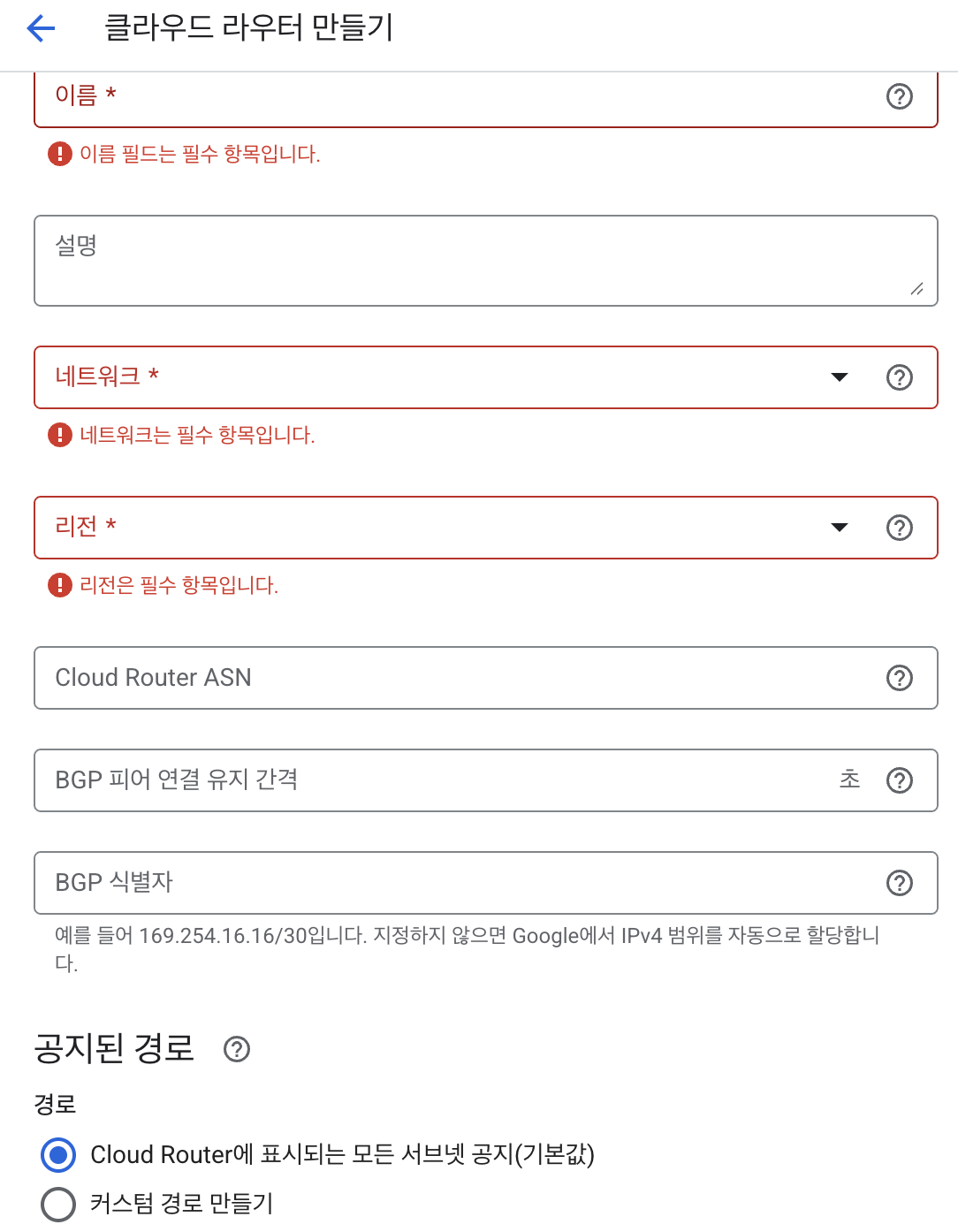 클라우드 라우터 만들기

이름 *

이름 필드는 필수 항목입니다.

설명

네트워크 *

네트워크는 필수 항목입니다.

리전 *

리전은 필수 항목입니다.

Cloud Router ASN

BGP 피어 연결 유지 간격 초

BGP 식별자

예를 들어 169.254.16.16/30입니다. 지정하지 않으면 Google에서 IPv4 범위를 자동으로 할당합니다.

공지된 경로

경로

Cloud Router에 표시되는 모든 서브넷 공지(기본값)

커스텀 경로 만들기